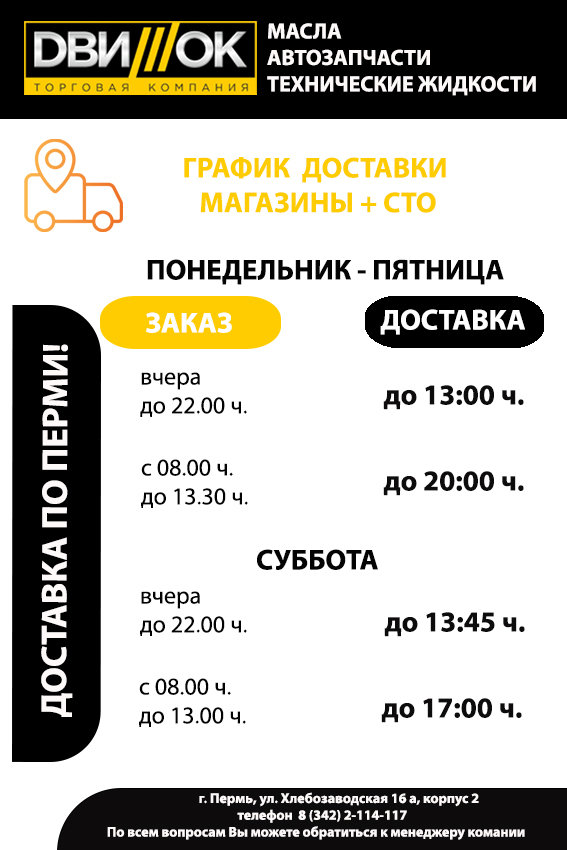 ДВИ///ОК
ТОРГОВАЯ КОМПАНИЯ

МАСЛА
АВТОЗАПЧАСТИ
ТЕХНИЧЕСКИЕ ЖИДКОСТИ

ГРАФИК ДОСТАВКИ
МАГАЗИНЫ + СТО

ДОСТАВКА ПО ПЕРМИ!

ПОНЕДЕЛЬНИК - ПЯТНИЦА

ЗАКАЗ

ДОСТАВКА

вчера
до 22.00 ч.

до 13:00 ч.

с 08.00 ч.
до 13.30 ч.

до 20:00 ч.

СУББОТА

вчера
до 22.00 ч.

до 13:45 ч.

с 08.00 ч.
до 13.00 ч.

до 17:00 ч.

г. Пермь, ул. Хлебозаводская 16 а, корпус 2
телефон 8 (342) 2-114-117
По всем вопросам Вы можете обратиться к менеджеру комании